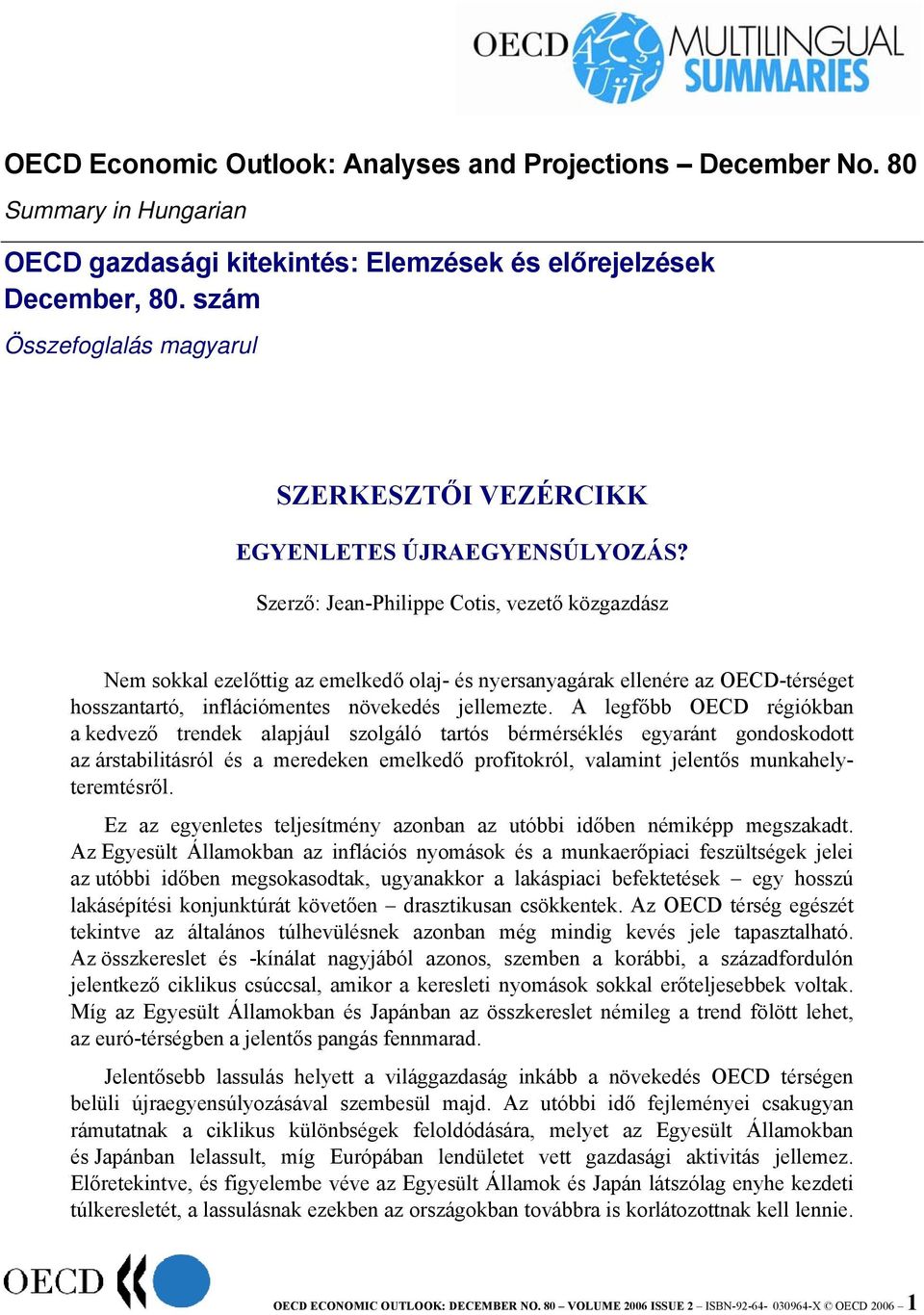 OECD MULTILINGUAL SUMMARIES

OECD Economic Outlook: Analyses and Projections – December No. 80
Summary in Hungarian

OECD gazdasági kitekintés: Elemzések és előrejelzések December, 80. szám
Összefoglalás magyarul

SZERKESZTŐI VEZÉRCIKK

EGYENLETES ÚJRAEGYENSÚLYOZÁS?

Szerző: Jean-Philippe Cotis, vezető közgazdász

Nem sokkal ezelőttig az emelkedő olaj- és nyersanyagárak ellenére az OECD-térséget hosszantartó, inflációmentes növekedés jellemezte. A legfőbb OECD régiókban a kedvező trendek alapjául szolgáló tartós bérmérséklés egyaránt gondoskodott az árstabilitásról és a meredeken emelkedő profitokról, valamint jelentős munkahelyteremtésről.

Ez az egyenletes teljesítmény azonban az utóbbi időben némiképp megszakadt. Az Egyesült Államokban az inflációs nyomások és a munkaerőpiaci feszültségek jelei az utóbbi időben megsokasodtak, ugyanakkor a lakáspiaci befektetések – egy hosszú lakásépítési konjunktúrát követően – drasztikusan csökkentek. Az OECD térség egészét tekintve az általános túlhevülésnek azonban még mindig kevés jele tapasztalható. Az összkereslet és -kínálat nagyjából azonos, szemben a korábbi, a századfordulón jelentkező ciklikus csúccsal, amikor a keresleti nyomások sokkal erőteljesebbek voltak. Míg az Egyesült Államokban és Japánban az összkereslet némileg a trend fölött lehet, az euró-térségben a jelentős pangás fennmarad.

Jelentősebb lassulás helyett a világgazdaság inkább a növekedés OECD térségen belüli újraegyensúlyozásával szembesül majd. Az utóbbi idő fejleményei csakugyan rámutatnak a ciklikus különbségek feloldódására, melyet az Egyesült Államokban és Japánban lelassult, míg Európában lendületet vett gazdasági aktivitás jellemez. Előretekintve, és figyelembe véve az Egyesült Államok és Japán látszólag enyhe kezdeti túlkeresletét, a lassulásnak ezekben az országokban továbbra is korlátozottnak kell lennie.

OECD

OECD ECONOMIC OUTLOOK: DECEMBER NO. 80 – VOLUME 2006 ISSUE 2 – ISBN-92-64- 030964-X © OECD 2006 – 1